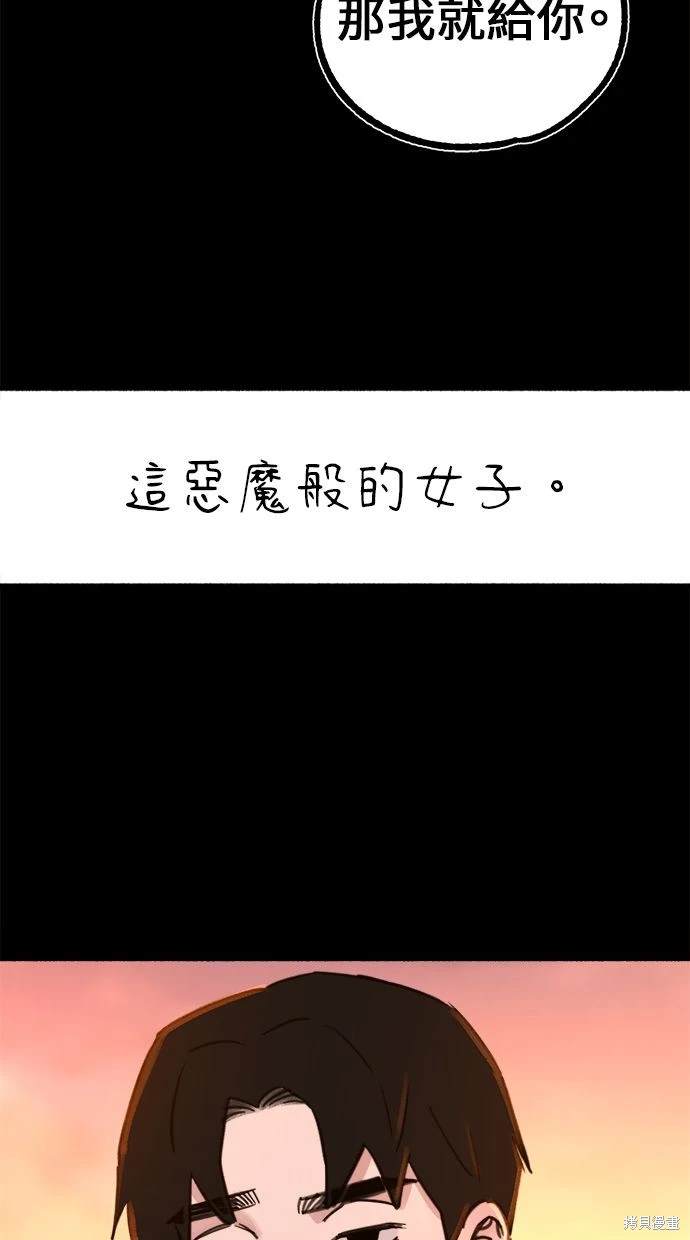 那我就給你。

這惡魔般的女子。

拷貝漫畫